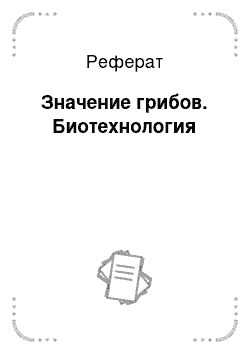 Реферат

Значение грибов. Биотехнология